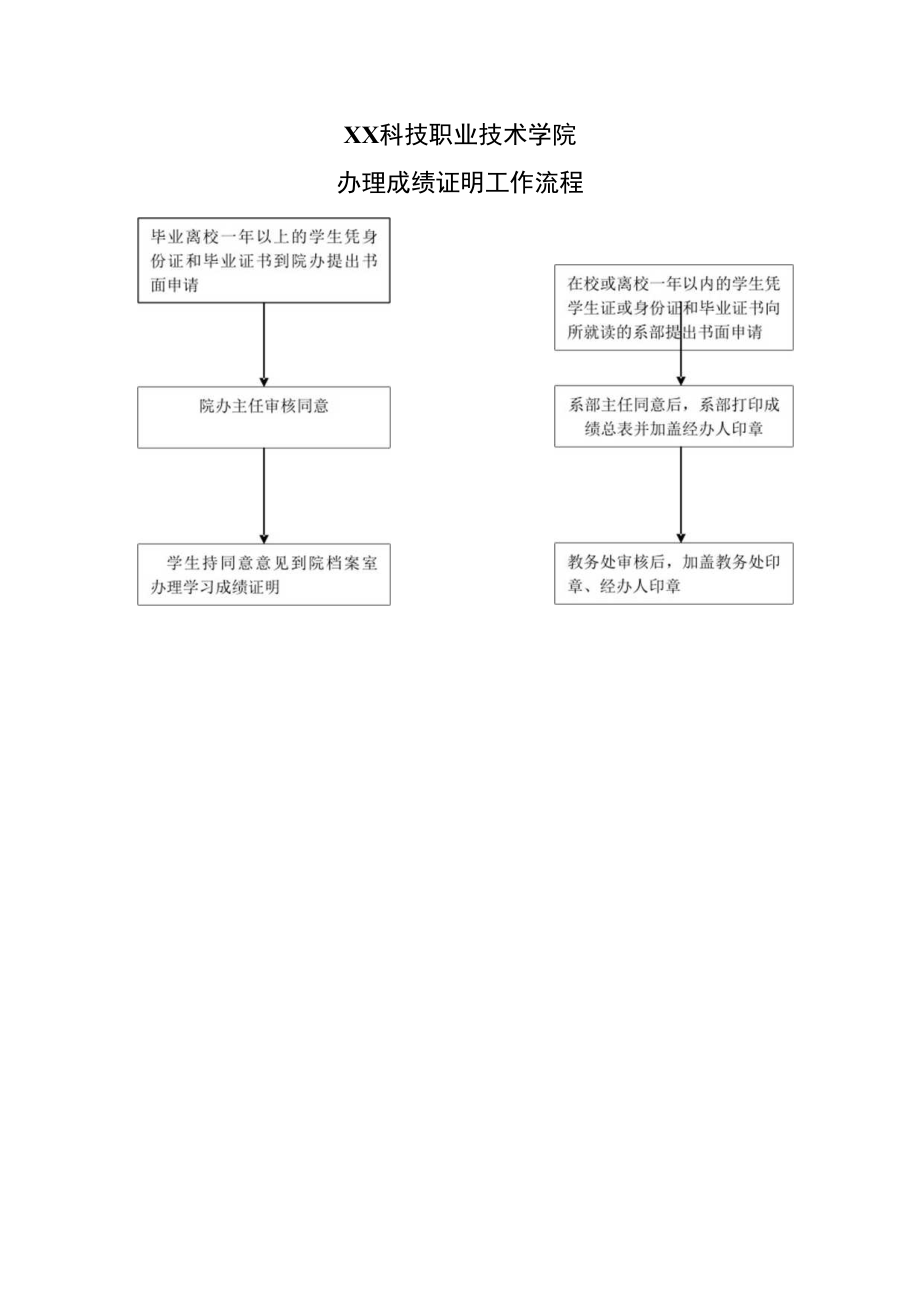 XX科技职业技术学院

办理成绩证明工作流程

毕业离校一年以上的学生凭身份证和毕业证书到院办提出书面申请

院办主任审核同意

学生持同意意见到院档案室办理学习成绩证明

在校或离校一年以内的学生凭学生证或身份证和毕业证书向所就读的系部提出书面申请

系部主任同意后，系部打印成绩总表并加盖经办人印章

教务处审核后，加盖教务处印章、经办人印章